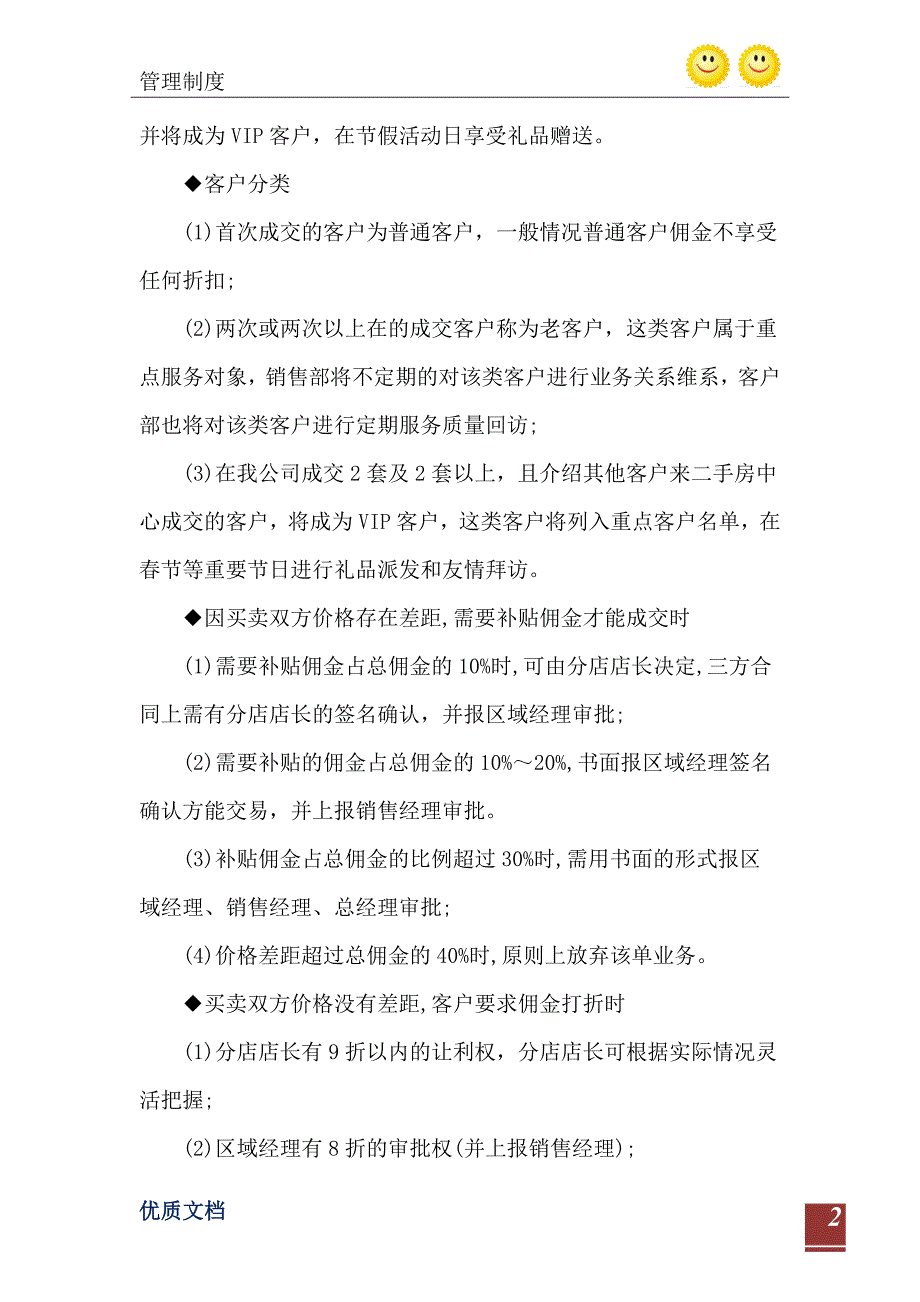 管理制度

并将成为VIP客户，在节假活动日享受礼品赠送。

◆客户分类

(1)首次成交的客户为普通客户，一般情况普通客户佣金不享受任何折扣;

(2)两次或两次以上在的成交客户称为老客户，这类客户属于重点服务对象，销售部将不定期的对该类客户进行业务关系维系，客户部也将对该类客户进行定期服务质量回访;

(3)在我公司成交2套及2套以上，且介绍其他客户来二手房中心成交的客户，将成为VIP客户，这类客户将列入重点客户名单，在春节等重要节日进行礼品派发和友情拜访。

◆因买卖双方价格存在差距,需要补贴佣金才能成交时

(1)需要补贴佣金占总佣金的10%时,可由分店店长决定,三方合同上需有分店店长的签名确认，并报区域经理审批;

(2)需要补贴的佣金占总佣金的10%～20%,书面报区域经理签名确认方能交易，并上报销售经理审批。

(3)补贴佣金占总佣金的比例超过30%时,需用书面的形式报区域经理、销售经理、总经理审批;

(4)价格差距超过总佣金的40%时,原则上放弃该单业务。

◆买卖双方价格没有差距,客户要求佣金打折时

(1)分店店长有9折以内的让利权，分店店长可根据实际情况灵活把握;

(2)区域经理有8折的审批权(并上报销售经理);

优质文档

2